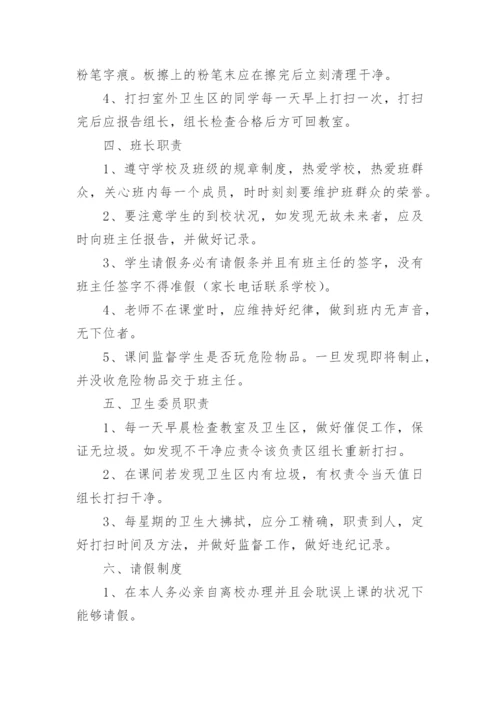 粉笔字痕。板擦上的粉笔末应在擦完后立刻清理干净。

4、打扫室外卫生区的同学每一天早上打扫一次，打扫完后应报告组长，组长检查合格后方可回教室。

四、班长职责

1、遵守学校及班级的规章制度，热爱学校，热爱班群众，关心班内每一个成员，时时刻刻要维护班群众的荣誉。

2、要注意学生的到校状况，如发现无故未来者，应及时向班主任报告，并做好记录。

3、学生请假务必有请假条并且有班主任的签字，没有班主任签字不得准假（家长电话联系学校）。

4、老师不在课堂时，应维持好纪律，做到班内无声音，无下位者。

5、课间监督学生是否玩危险物品。一旦发现即将制止，并没收危险物品交于班主任。

五、卫生委员职责

1、每一天早晨检查教室及卫生区，做好催促工作，保证无垃圾。如发现不干净应责令该负责区组长重新打扫。

2、在课间若发现卫生区内有垃圾，有权责令当天值日组长打扫干净。

3、每星期的卫生大拂拭，应分工精确，职责到人，定好打扫时间及方法，并做好监督工作，做好违纪记录。

六、请假制度

1、在本人务必亲自离校办理并且会耽误上课的状况下能够请假。